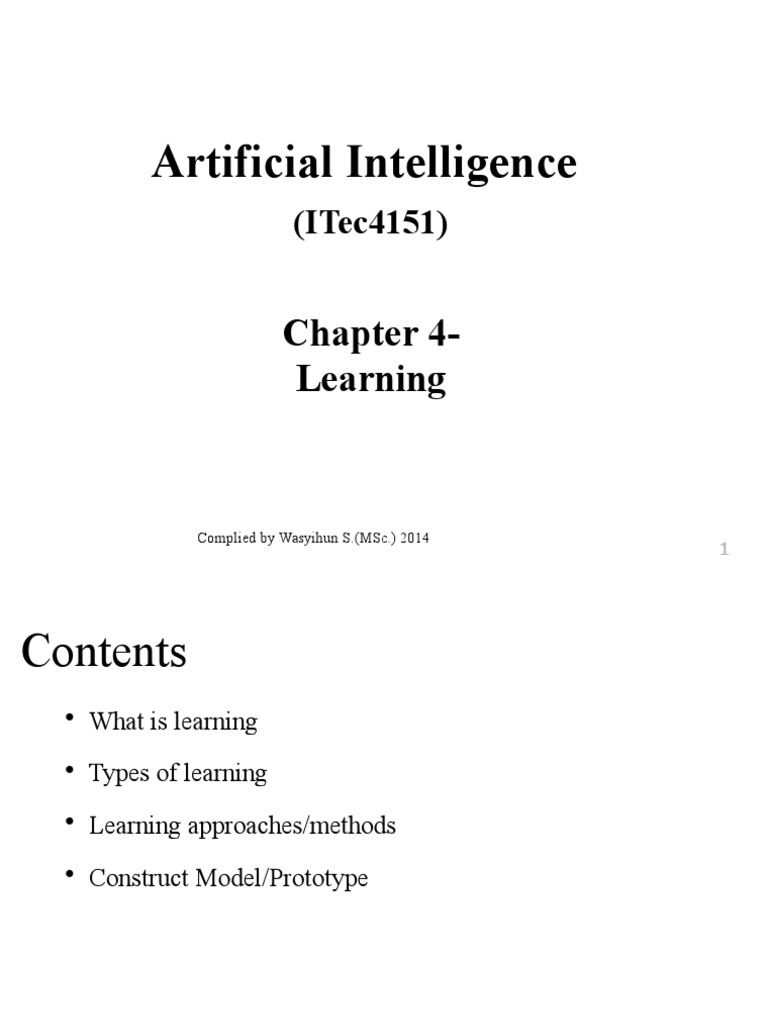 Artificial Intelligence

(ITec4151)

Chapter 4-
Learning

Complied by Wasyihun S.(MSc.) 2014

1

Contents

• What is learning
• Types of learning
• Learning approaches/methods
• Construct Model/Prototype